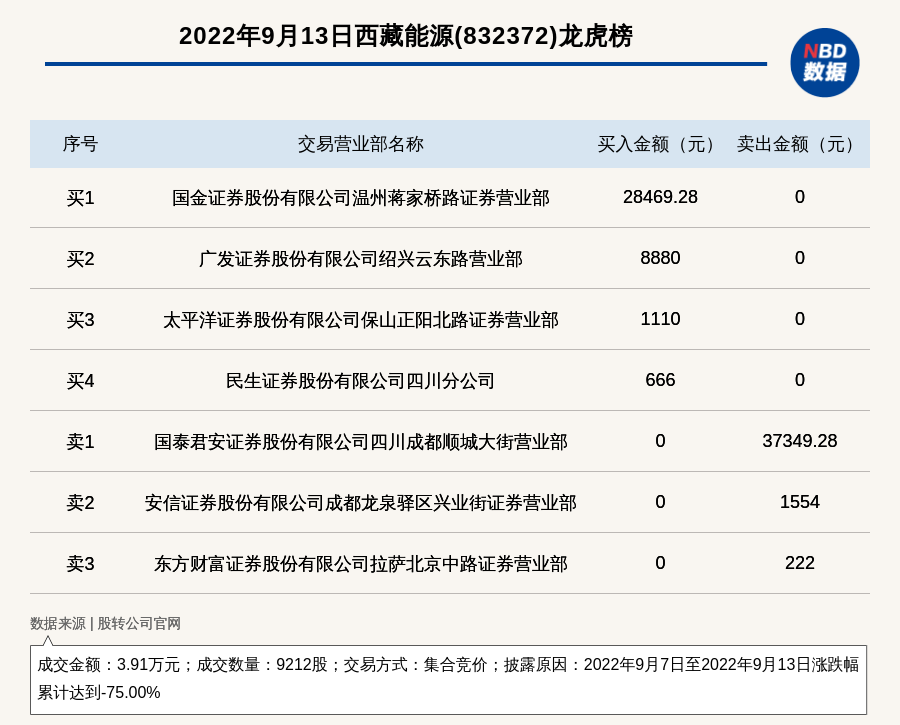 2022年9月13日西藏能源(832372)龙虎榜

NBD
数据

| 序号 | 交易营业部名称 | 买入金额（元） | 卖出金额（元） |
|---|---|---|---|
| 买1 | 国金证券股份有限公司温州蒋家桥路证券营业部 | 28469.28 | 0 |
| 买2 | 广发证券股份有限公司绍兴云东路营业部 | 8880 | 0 |
| 买3 | 太平洋证券股份有限公司保山正阳北路证券营业部 | 1110 | 0 |
| 买4 | 民生证券股份有限公司四川分公司 | 666 | 0 |
| 卖1 | 国泰君安证券股份有限公司四川成都顺城大街营业部 | 0 | 37349.28 |
| 卖2 | 安信证券股份有限公司成都龙泉驿区兴业街证券营业部 | 0 | 1554 |
| 卖3 | 东方财富证券股份有限公司拉萨北京中路证券营业部 | 0 | 222 |

数据来源 | 股转公司官网

成交金额：3.91万元；成交数量：9212股；交易方式：集合竞价；披露原因：2022年9月7日至2022年9月13日涨跌幅累计达到-75.00%